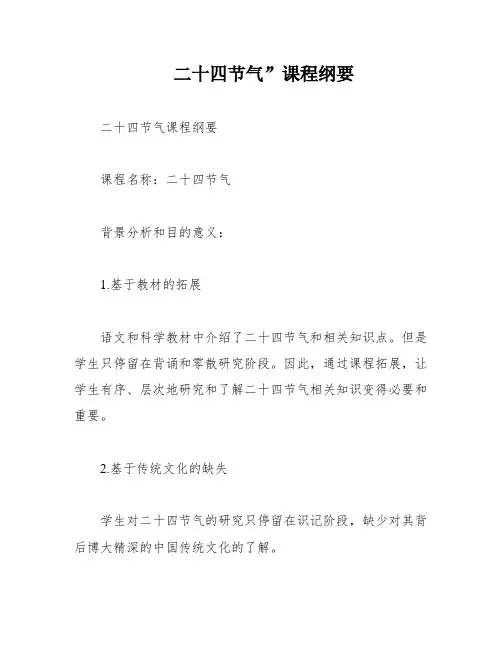 二十四节气”课程纲要

二十四节气课程纲要

课程名称：二十四节气

背景分析和目的意义：

1.基于教材的拓展

语文和科学教材中介绍了二十四节气和相关知识点。但是学生只停留在背诵和零散研究阶段。因此，通过课程拓展，让学生有序、层次地研究和了解二十四节气相关知识变得必要和重要。

2.基于传统文化的缺失

学生对二十四节气的研究只停留在识记阶段，缺少对其背后博大精深的中国传统文化的了解。